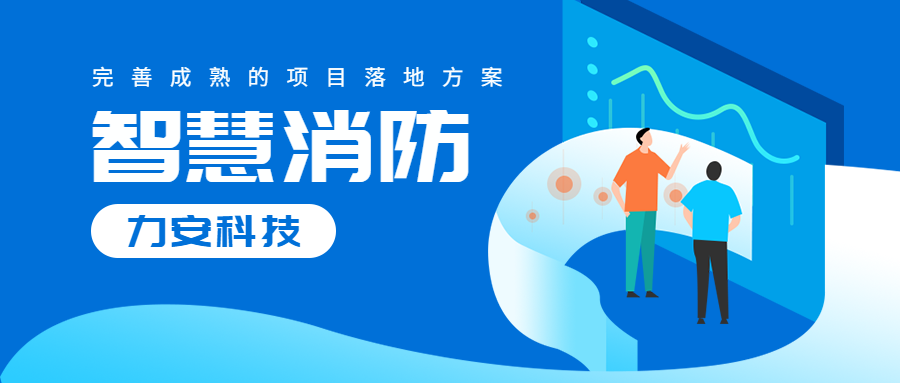 完善成熟的项目落地方案

智慧消防

力安科技